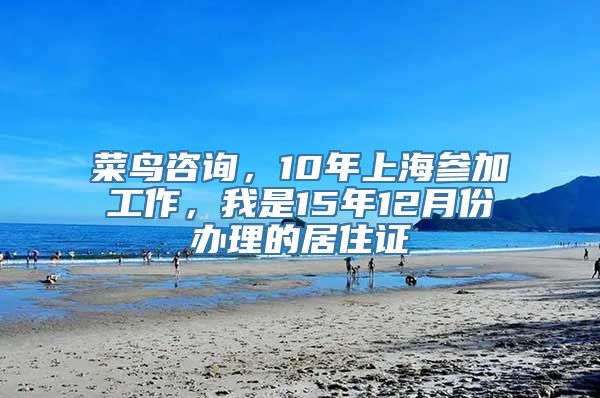 菜鸟咨询，10年上海参加工作，我是15年12月份办理的居住证